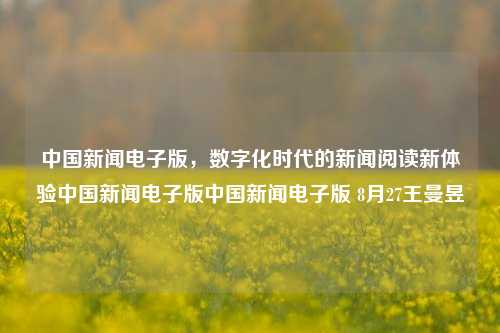 中国新闻电子版，数字化时代的新闻阅读新体验中国新闻电子版中国新闻电子版 8月27王曼昱